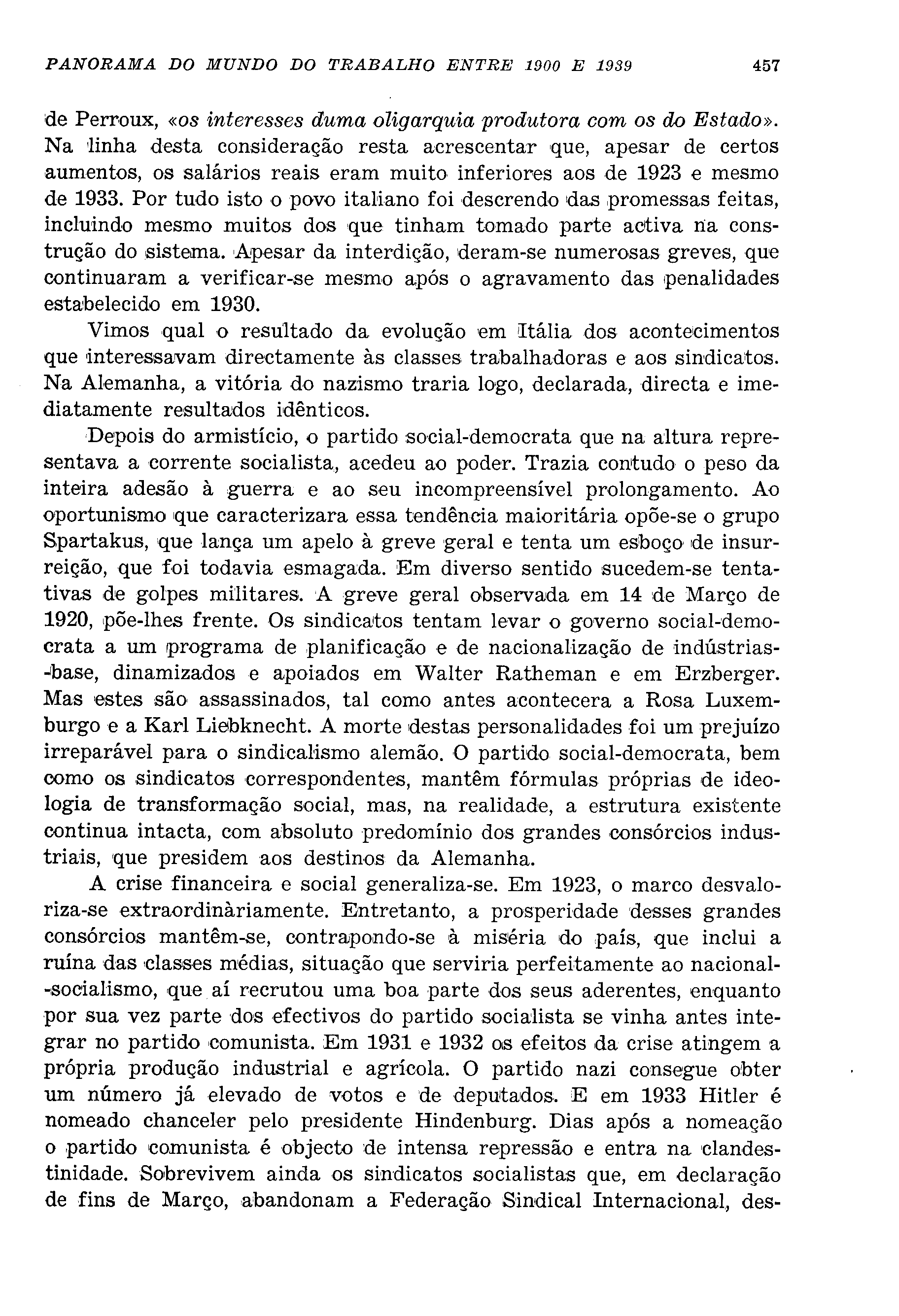 PANORAMA DO MUNDO DO TRABALHO ENTRE 1900 E 1939 457

de Perroux, «os interesses duma oligarquia produtora com os do Estado». Na linha desta consideração resta acrescentar que, apesar de certos aumentos, os salários reais eram muito inferiores aos de 1923 e mesmo de 1933. Por tudo isto o povo italiano foi descrendo das promessas feitas, incluindo mesmo muitos dos que tinham tomado parte activa na construção do sistema. Apesar da interdição, deram-se numerosas greves, que continuaram a verificar-se mesmo após o agravamento das penalidades estabelecido em 1930.

Vimos qual o resultado da evolução em Itália dos acontecimentos que interessavam directamente às classes trabalhadoras e aos sindicatos. Na Alemanha, a vitória do nazismo traria logo, declarada, directa e imediatamente resultados idênticos.

Depois do armistício, o partido social-democrata que na altura representava a corrente socialista, acedeu ao poder. Trazia contudo o peso da inteira adesão à guerra e ao seu incompreensível prolongamento. Ao oportunismo que caracterizara essa tendência maioritária opõe-se o grupo Spartakus, que lança um apelo à greve geral e tenta um esboço de insurreição, que foi todavia esmagada. Em diverso sentido sucedem-se tentativas de golpes militares. A greve geral observada em 14 de Março de 1920, põe-lhes frente. Os sindicatos tentam levar o governo social-democrata a um programa de planificação e de nacionalização de indústrias-base, dinamizados e apoiados em Walter Ratheman e em Erzberger. Mas estes são assassinados, tal como antes acontecera a Rosa Luxemburgo e a Karl Liebknecht. A morte destas personalidades foi um prejuízo irreparável para o sindicalismo alemão. O partido social-democrata, bem como os sindicatos correspondentes, mantêm fórmulas próprias de ideologia de transformação social, mas, na realidade, a estrutura existente continua intacta, com absoluto predomínio dos grandes consórcios industriais, que presidem aos destinos da Alemanha.

A crise financeira e social generaliza-se. Em 1923, o marco desvaloriza-se extraordinàriamente. Entretanto, a prosperidade desses grandes consórcios mantêm-se, contrapondo-se à miséria do país, que inclui a ruína das classes médias, situação que serviria perfeitamente ao nacional-socialismo, que aí recrutou uma boa parte dos seus aderentes, enquanto por sua vez parte dos efectivos do partido socialista se vinha antes integrar no partido comunista. Em 1931 e 1932 os efeitos da crise atingem a própria produção industrial e agrícola. O partido nazi consegue obter um número já elevado de votos e de deputados. E em 1933 Hitler é nomeado chanceler pelo presidente Hindenburg. Dias após a nomeação o partido comunista é objecto de intensa repressão e entra na clandestinidade. Sobrevivem ainda os sindicatos socialistas que, em declaração de fins de Março, abandonam a Federação Sindical Internacional, des-